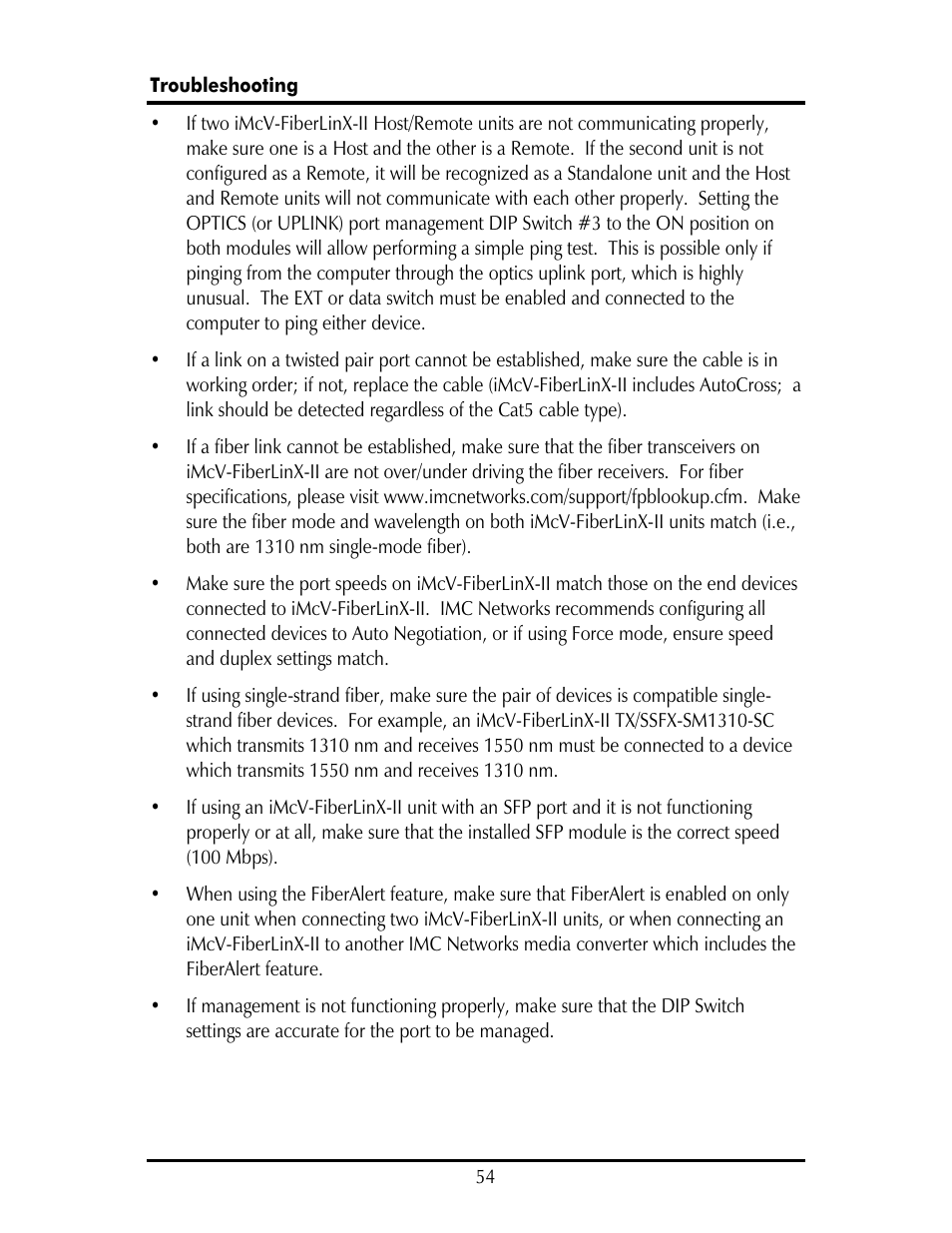 Troubleshooting

• If two iMcV-FiberLinX-II Host/Remote units are not communicating properly, make sure one is a Host and the other is a Remote. If the second unit is not configured as a Remote, it will be recognized as a Standalone unit and the Host and Remote units will not communicate with each other properly. Setting the OPTICS (or UPLINK) port management DIP Switch #3 to the ON position on both modules will allow performing a simple ping test. This is possible only if pinging from the computer through the optics uplink port, which is highly unusual. The EXT or data switch must be enabled and connected to the computer to ping either device.

• If a link on a twisted pair port cannot be established, make sure the cable is in working order; if not, replace the cable (iMcV-FiberLinX-II includes AutoCross; a link should be detected regardless of the Cat5 cable type).

• If a fiber link cannot be established, make sure that the fiber transceivers on iMcV-FiberLinX-II are not over/under driving the fiber receivers. For fiber specifications, please visit www.imcnetworks.com/support/fpblookup.cfm. Make sure the fiber mode and wavelength on both iMcV-FiberLinX-II units match (i.e., both are 1310 nm single-mode fiber).

• Make sure the port speeds on iMcV-FiberLinX-II match those on the end devices connected to iMcV-FiberLinX-II. IMC Networks recommends configuring all connected devices to Auto Negotiation, or if using Force mode, ensure speed and duplex settings match.

• If using single-strand fiber, make sure the pair of devices is compatible single-strand fiber devices. For example, an iMcV-FiberLinX-II TX/SSFX-SM1310-SC which transmits 1310 nm and receives 1550 nm must be connected to a device which transmits 1550 nm and receives 1310 nm.

• If using an iMcV-FiberLinX-II unit with an SFP port and it is not functioning properly or at all, make sure that the installed SFP module is the correct speed (100 Mbps).

• When using the FiberAlert feature, make sure that FiberAlert is enabled on only one unit when connecting two iMcV-FiberLinX-II units, or when connecting an iMcV-FiberLinX-II to another IMC Networks media converter which includes the FiberAlert feature.

• If management is not functioning properly, make sure that the DIP Switch settings are accurate for the port to be managed.

54